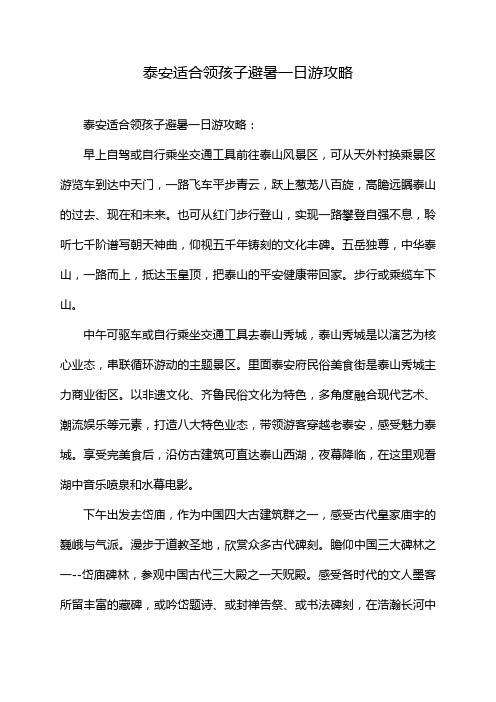 泰安适合领孩子避暑一日游攻略

泰安适合领孩子避暑一日游攻略：

早上自驾或自行乘坐交通工具前往泰山风景区，可从天外村换乘景区游览车到达中天门，一路飞车平步青云，跃上葱茏八百旋，高瞻远瞩泰山的过去、现在和未来。也可从红门步行登山，实现一路攀登自强不息，聆听七千阶谱写朝天神曲，仰视五千年铸刻的文化丰碑。五岳独尊，中华泰山，一路而上，抵达玉皇顶，把泰山的平安健康带回家。步行或乘缆车下山。

中午可驱车或自行乘坐交通工具去泰山秀城，泰山秀城是以演艺为核心业态，串联循环游动的主题景区。里面泰安府民俗美食街是泰山秀城主力商业街区。以非遗文化、齐鲁民俗文化为特色，多角度融合现代艺术、潮流娱乐等元素，打造八大特色业态，带领游客穿越老泰安，感受魅力泰城。享受完美食后，沿仿古建筑可直达泰山西湖，夜幕降临，在这里观看湖中音乐喷泉和水幕电影。

下午出发去岱庙，作为中国四大古建筑群之一，感受古代皇家庙宇的巍峨与气派。漫步于道教圣地，欣赏众多古代碑刻。瞻仰中国三大碑林之一--岱庙碑林，参观中国古代三大殿之一天贶殿。感受各时代的文人墨客所留丰富的藏碑，或吟岱题诗、或封禅告祭、或书法碑刻，在浩瀚长河中